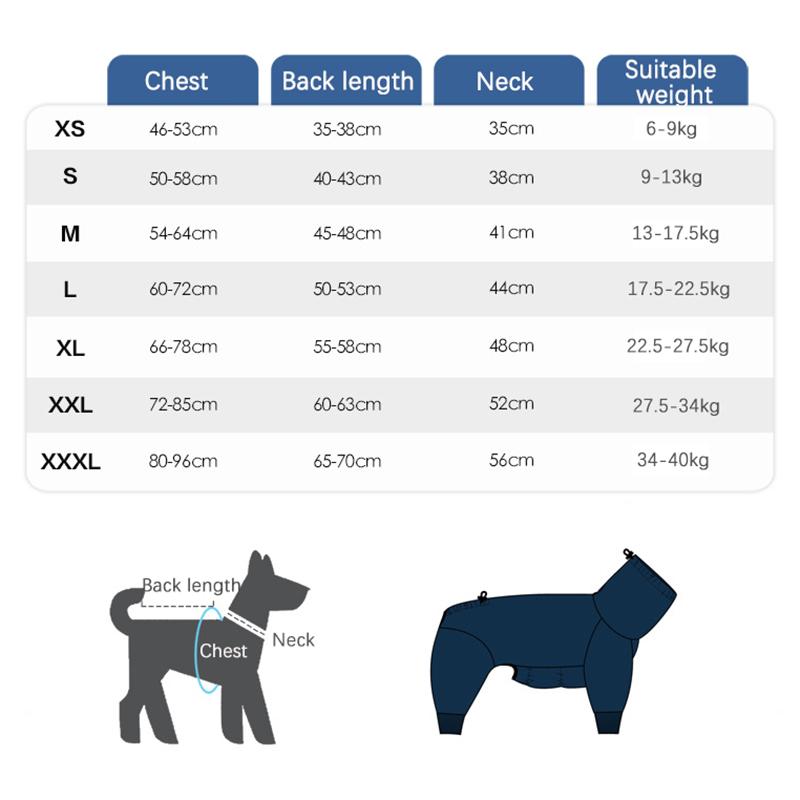 | | Chest | Back length | Neck | Suitable weight |
|---|---|---|---|---|
| XS | 46-53cm | 35-38cm | 35cm | 6-9kg |
| S | 50-58cm | 40-43cm | 38cm | 9-13kg |
| M | 54-64cm | 45-48cm | 41cm | 13-17.5kg |
| L | 60-72cm | 50-53cm | 44cm | 17.5-22.5kg |
| XL | 66-78cm | 55-58cm | 48cm | 22.5-27.5kg |
| XXL | 72-85cm | 60-63cm | 52cm | 27.5-34kg |
| XXXL | 80-96cm | 65-70cm | 56cm | 34-40kg |

Back length
Chest
Neck